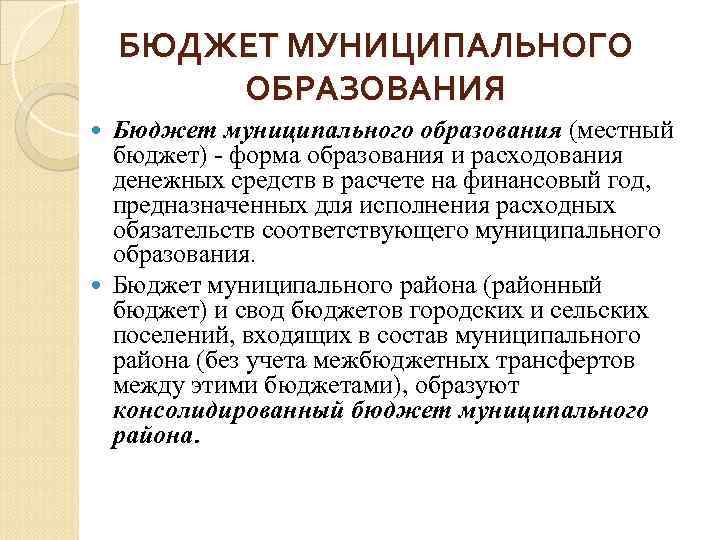 БЮДЖЕТ МУНИЦИПАЛЬНОГО ОБРАЗОВАНИЯ

Бюджет муниципального образования (местный бюджет) - форма образования и расходования денежных средств в расчете на финансовый год, предназначенных для исполнения расходных обязательств соответствующего муниципального образования.

Бюджет муниципального района (районный бюджет) и свод бюджетов городских и сельских поселений, входящих в состав муниципального района (без учета межбюджетных трансфертов между этими бюджетами), образуют консолидированный бюджет муниципального района.